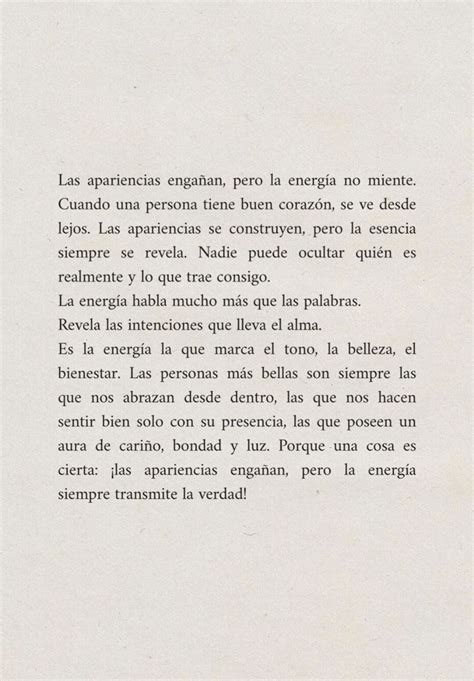 Las apariencias engañan, pero la energía no miente. Cuando una persona tiene buen corazón, se ve desde lejos. Las apariencias se construyen, pero la esencia siempre se revela. Nadie puede ocultar quién es realmente y lo que trae consigo.
La energía habla mucho más que las palabras.
Revela las intenciones que lleva el alma.
Es la energía la que marca el tono, la belleza, el bienestar. Las personas más bellas son siempre las que nos abrazan desde dentro, las que nos hacen sentir bien solo con su presencia, las que poseen un aura de cariño, bondad y luz. Porque una cosa es cierta: ¡las apariencias engañan, pero la energía siempre transmite la verdad!